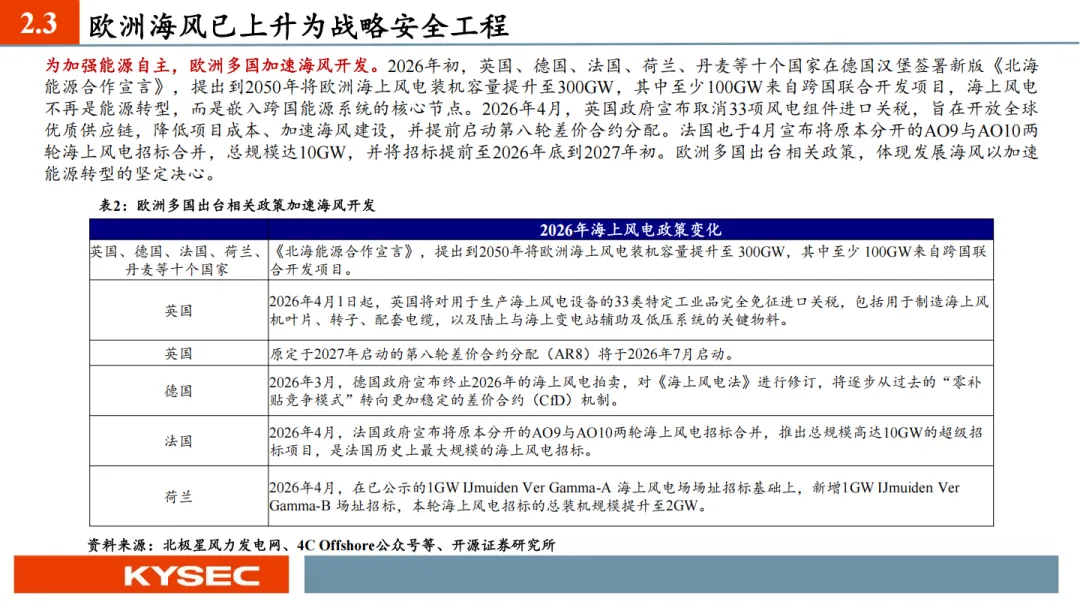 2.3 欧洲海风已上升为战略安全工程

为加强能源自主，欧洲多国加速海风开发。2026年初，英国、德国、法国、荷兰、丹麦等十个国家在德国汉堡签署新版《北海能源合作宣言》，提出到2050年将欧洲海上风电装机容量提升至300GW，其中至少100GW来自跨国联合开发项目，海上风电不再是能源转型，而是嵌入跨国能源系统的核心节点。2026年4月，英国政府宣布取消33项风电组件进口关税，旨在开放全球优质供应链，降低项目成本、加速海风建设，并提前启动第八轮差价合约分配。法国也于4月宣布将原本分开的AO9与AO10两轮海上风电招标合并，总规模达10GW，并将招标提前至2026年底到2027年初。欧洲多国出台相关政策，体现发展海风以加速能源转型的坚定决心。

表2：欧洲多国出台相关政策加速海风开发

| | 2026年海上风电政策变化 |
|---|---|
| 英国、德国、法国、荷兰、丹麦等十个国家 | 《北海能源合作宣言》，提出到2050年将欧洲海上风电装机容量提升至300GW，其中至少100GW来自跨国联合开发项目。 |
| 英国 | 2026年4月1日起，英国将对用于生产海上风电设备的33类特定工业品完全免征进口关税，包括用于制造海上风机叶片、转子、配套电缆，以及陆上与海上变电站辅助及低压系统的关键物料。 |
| 英国 | 原定于2027年启动的第八轮差价合约分配（AR8）将于2026年7月启动。 |
| 德国 | 2026年3月，德国政府宣布终止2026年的海上风电拍卖，对《海上风电法》进行修订，将逐步从过去的“零补贴竞争模式”转向更加稳定的差价合约（CfD）机制。 |
| 法国 | 2026年4月，法国政府宣布将原本分开的AO9与AO10两轮海上风电招标合并，推出总规模高达10GW的超级招标项目，是法国历史上最大规模的海上风电招标。 |
| 荷兰 | 2026年4月，在已公示的1GW IJmuiden Ver Gamma-A 海上风电场场址招标基础上，新增1GW IJmuiden Ver Gamma-B 场址招标，本轮海上风电招标的总装机规模提升至2GW。 |

资料来源：北极星风力发电网、4C Offshore公众号等、开源证券研究所

KYSEC